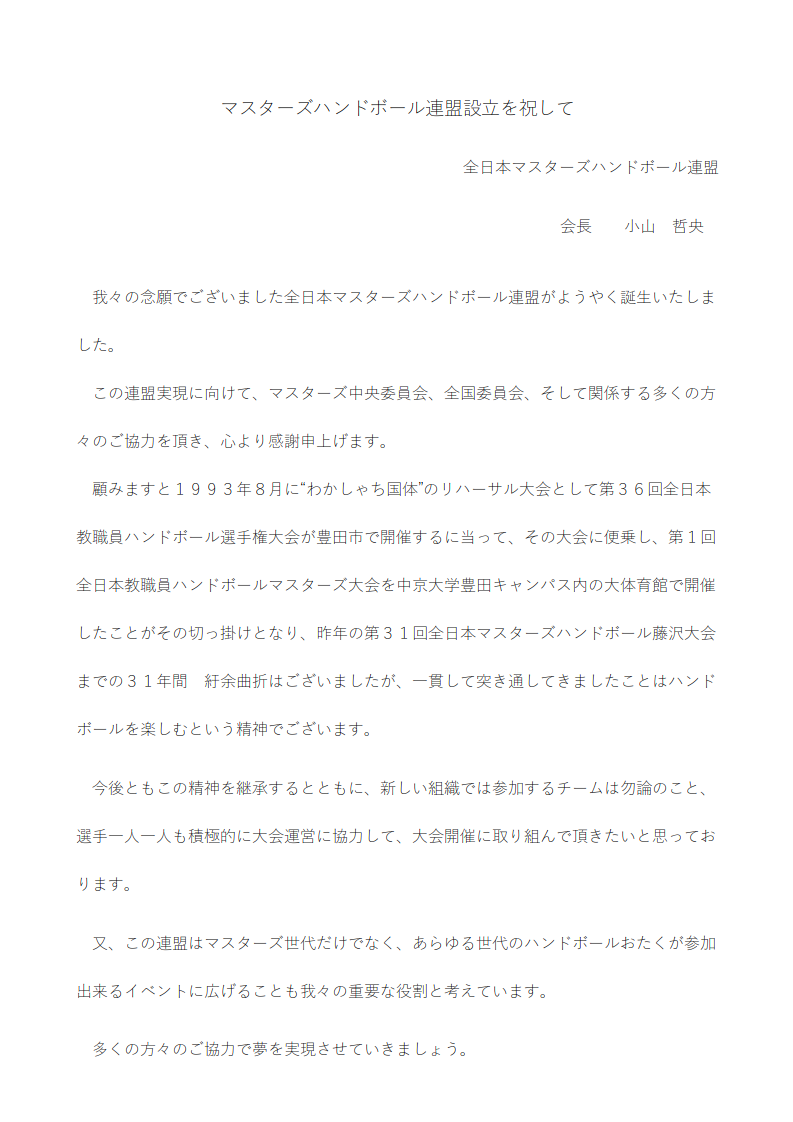 マスターズハンドボール連盟設立を祝して

全日本マスターズハンドボール連盟

会長　　小山　哲央

我々の念願でございました全日本マスターズハンドボール連盟がようやく誕生いたしました。

この連盟実現に向けて、マスターズ中央委員会、全国委員会、そして関係する多くの方々のご協力を頂き、心より感謝申上げます。

顧みますと１９９３年８月に“わかしゃち国体”のリハーサル大会として第３６回全日本教職員ハンドボール選手権大会が豊田市で開催するに当って、その大会に便乗し、第１回全日本教職員ハンドボールマスターズ大会を中京大学豊田キャンパス内の大体育館で開催したことがその切っ掛けとなり、昨年の第３１回全日本マスターズハンドボール藤沢大会までの３１年間　紆余曲折はございましたが、一貫して突き通してきましたことはハンドボールを楽しむという精神でございます。

今後ともこの精神を継承するとともに、新しい組織では参加するチームは勿論のこと、選手一人一人も積極的に大会運営に協力して、大会開催に取り組んで頂きたいと思っております。

又、この連盟はマスターズ世代だけでなく、あらゆる世代のハンドボールおたくが参加出来るイベントに広げることも我々の重要な役割と考えています。

多くの方々のご協力で夢を実現させていきましょう。